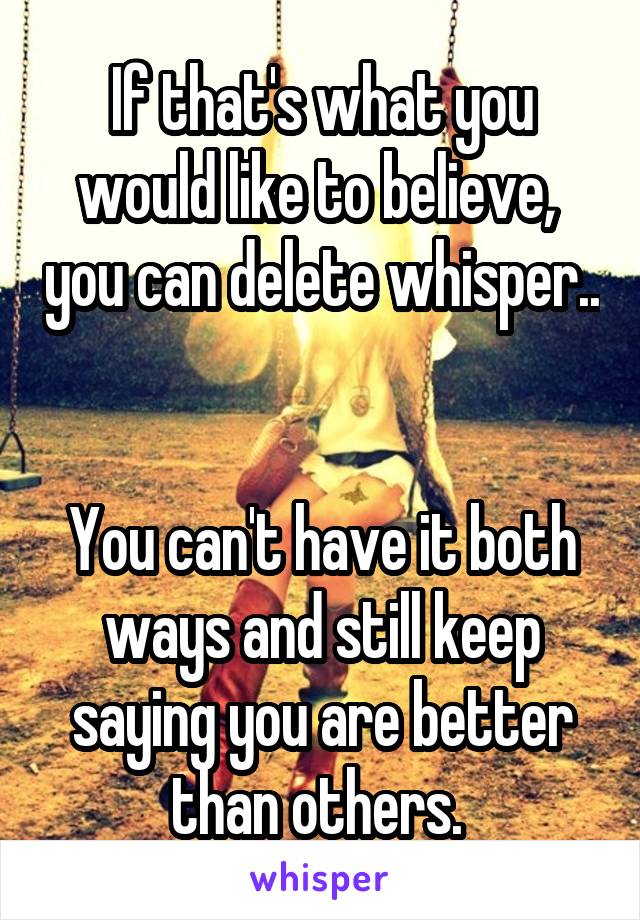 If that's what you would like to believe, you can delete whisper..

You can't have it both ways and still keep saying you are better than others.

whisper